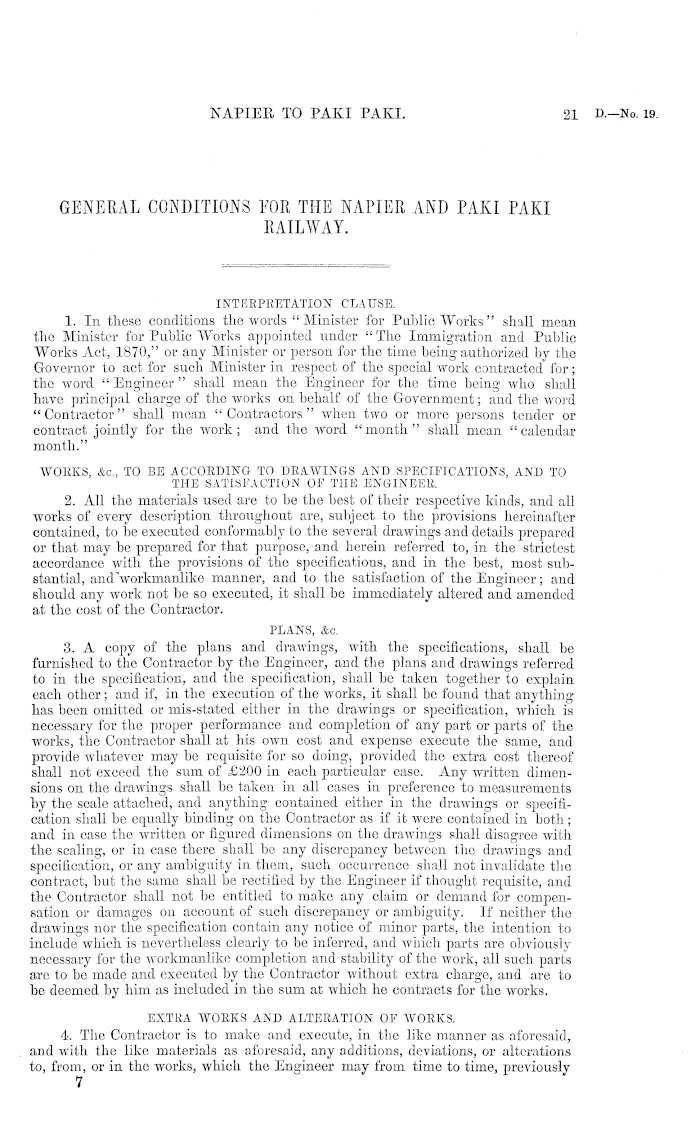 NAPIER TO PAKI PAKI. 21 D.—No. 19.

GENERAL CONDITIONS FOR THE NAPIER AND PAKI PAKI RAILWAY.

INTERPRETATION CLAUSE.

1. In these conditions the words "Minister for Public Works" shall mean the Minister for Public Works appointed under "The Immigration and Public Works Act, 1870," or any Minister or person for the time being authorized by the Governor to act for such Minister in respect of the special work contracted for; the word "Engineer" shall mean the Engineer for the time being who shall have principal charge of the works on behalf of the Government; and the word "Contractor" shall mean "Contractors" when two or more persons tender or contract jointly for the work; and the word "month" shall mean "calendar month."

WORKS, &c., TO BE ACCORDING TO DRAWINGS AND SPECIFICATIONS, AND TO THE SATISFACTION OF THE ENGINEER.

2. All the materials used are to be the best of their respective kinds, and all works of every description throughout are, subject to the provisions hereinafter contained, to be executed conformably to the several drawings and details prepared or that may be prepared for that purpose, and herein referred to, in the strictest accordance with the provisions of the specifications, and in the best, most substantial, and workmanlike manner, and to the satisfaction of the Engineer; and should any work not be so executed, it shall be immediately altered and amended at the cost of the Contractor.

PLANS, &c.

3. A copy of the plans and drawings, with the specifications, shall be furnished to the Contractor by the Engineer, and the plans and drawings referred to in the specification, and the specification, shall be taken together to explain each other; and if, in the execution of the works, it shall be found that anything has been omitted or mis-stated either in the drawings or specification, which is necessary for the proper performance and completion of any part or parts of the works, the Contractor shall at his own cost and expense execute the same, and provide whatever may be requisite for so doing, provided the extra cost thereof shall not exceed the sum of £200 in each particular case. Any written dimensions on the drawings shall be taken in all cases in preference to measurements by the scale attached, and anything contained either in the drawings or specification shall be equally binding on the Contractor as if it were contained in both; and in case the written or figured dimensions on the drawings shall disagree with the scaling, or in case there shall be any discrepancy between the drawings and specification, or any ambiguity in them, such occurrence shall not invalidate the contract, but the same shall be rectified by the Engineer if thought requisite, and the Contractor shall not be entitled to make any claim or demand for compensation or damages on account of such discrepancy or ambiguity. If neither the drawings nor the specification contain any notice of minor parts, the intention to include which is nevertheless clearly to be inferred, and which parts are obviously necessary for the workmanlike completion and stability of the work, all such parts are to be made and executed by the Contractor without extra charge, and are to be deemed by him as included in the sum at which he contracts for the works.

EXTRA WORKS AND ALTERATION OF WORKS.

4. The Contractor is to make and execute, in the like manner as aforesaid, and with the like materials as aforesaid, any additions, deviations, or alterations to, from, or in the works, which the Engineer may from time to time, previously

7